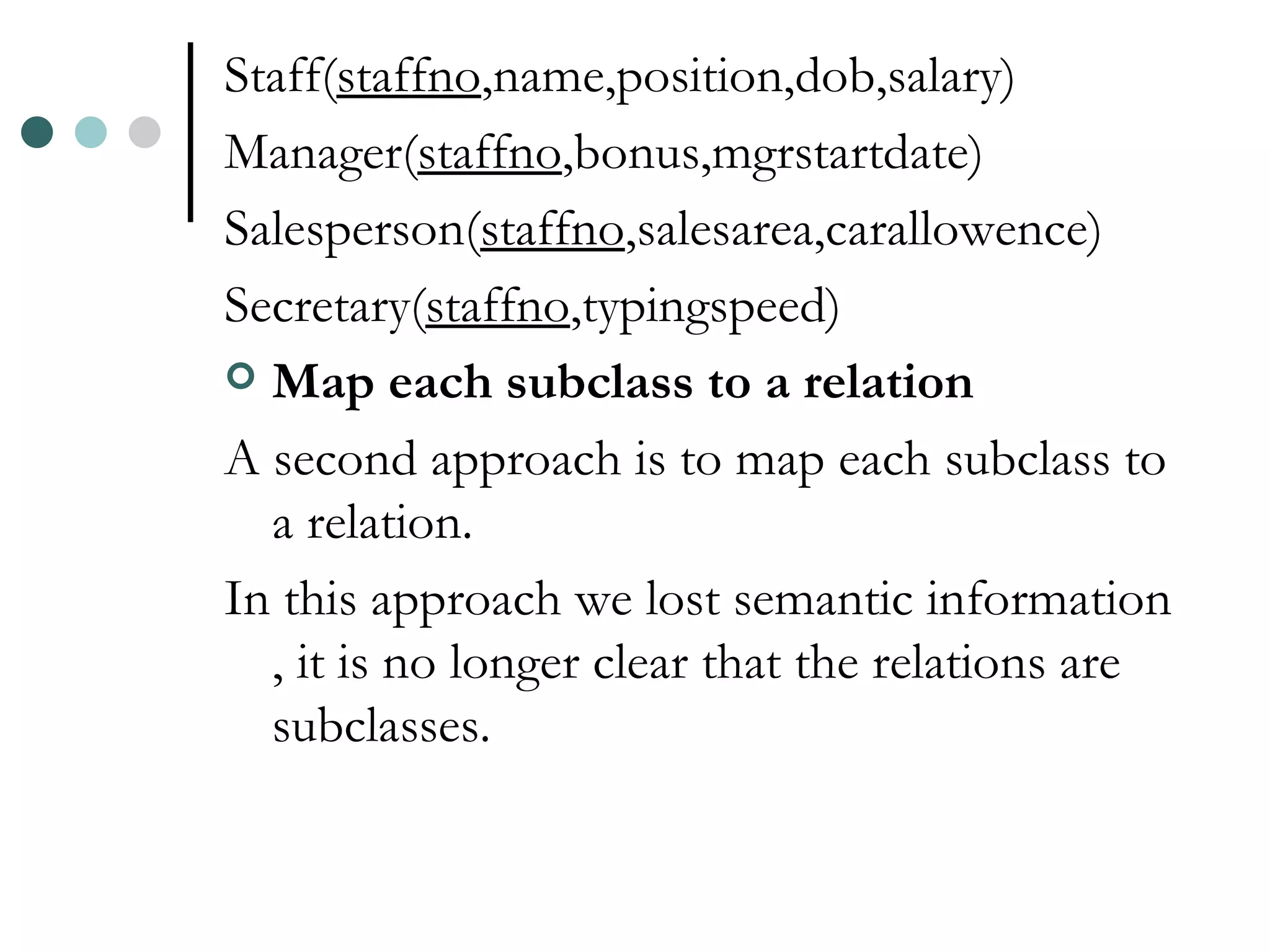 Staff(staffno,name,position,dob,salary)

Manager(staffno,bonus,mgrstartdate)

Salesperson(staffno,salesarea,carallowence)

Secretary(staffno,typingspeed)

Map each subclass to a relation

A second approach is to map each subclass to a relation.

In this approach we lost semantic information , it is no longer clear that the relations are subclasses.